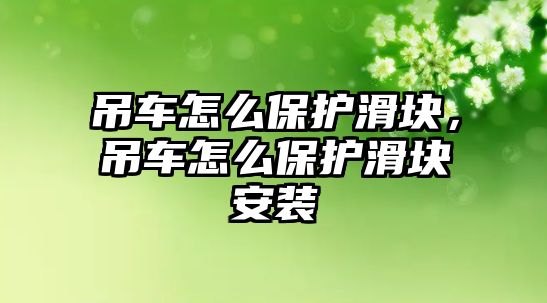 吊车怎么保护滑块，吊车怎么保护滑块安装